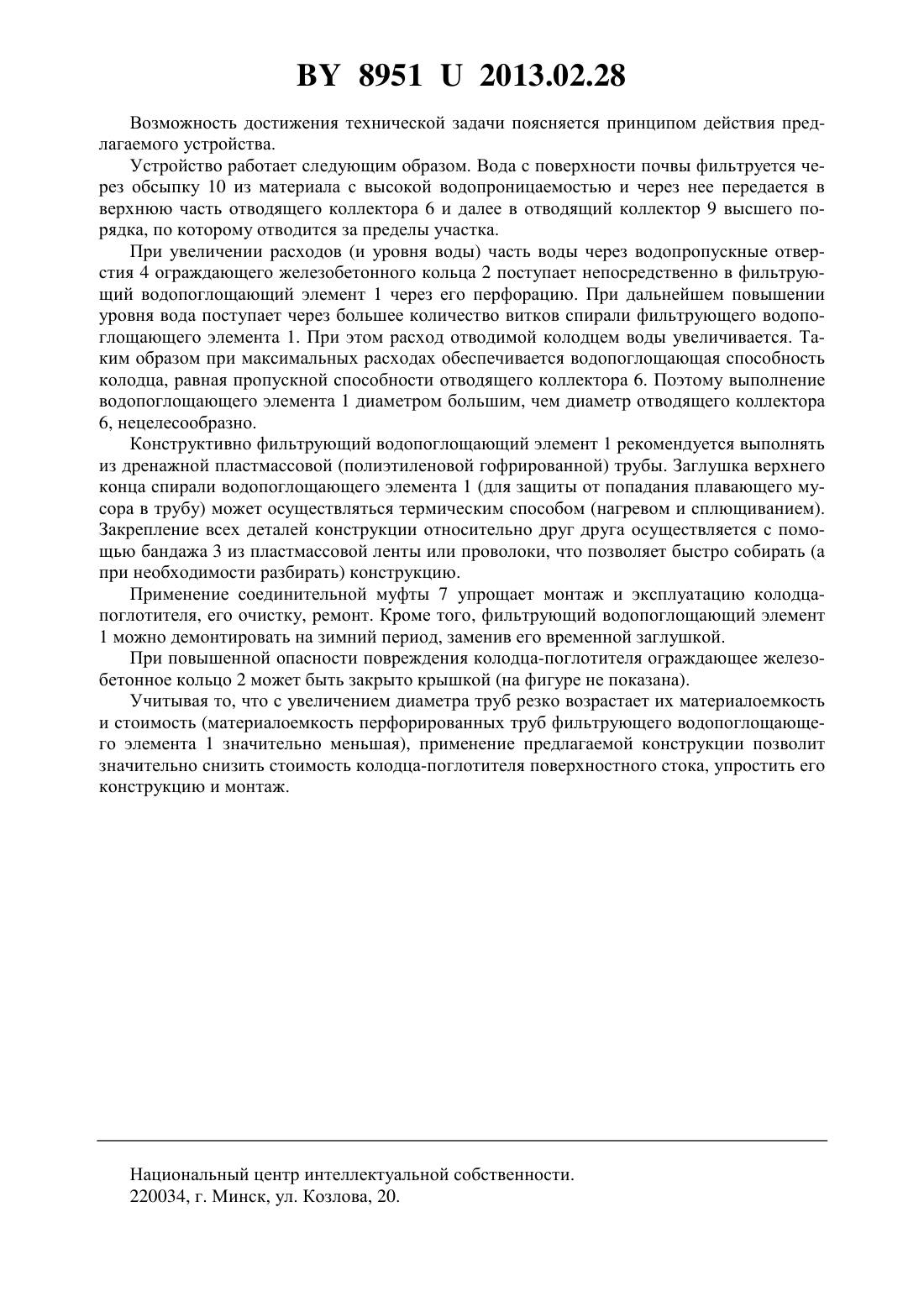 BY 8951 U 2013.02.28

Возможность достижения технической задачи поясняется принципом действия предлагаемого устройства.

Устройство работает следующим образом. Вода с поверхности почвы фильтруется через обсыпку 10 из материала с высокой водопроницаемостью и через нее передается в верхнюю часть отводящего коллектора 6 и далее в отводящий коллектор 9 высшего порядка, по которому отводится за пределы участка.

При увеличении расходов (и уровня воды) часть воды через водопропускные отверстия 4 ограждающего железобетонного кольца 2 поступает непосредственно в фильтрующий водопоглощающий элемент 1 через его перфорацию. При дальнейшем повышении уровня вода поступает через большее количество витков спирали фильтрующего водопоглощающего элемента 1. При этом расход отводимой колодцем воды увеличивается. Таким образом при максимальных расходах обеспечивается водопоглощающая способность колодца, равная пропускной способности отводящего коллектора 6. Поэтому выполнение водопоглощающего элемента 1 диаметром большим, чем диаметр отводящего коллектора 6, нецелесообразно.

Конструктивно фильтрующий водопоглощающий элемент 1 рекомендуется выполнять из дренажной пластмассовой (полиэтиленовой гофрированной) трубы. Заглушка верхнего конца спирали водопоглощающего элемента 1 (для защиты от попадания плавающего мусора в трубу) может осуществляться термическим способом (нагревом и сплющиванием). Закрепление всех деталей конструкции относительно друг друга осуществляется с помощью бандажа 3 из пластмассовой ленты или проволоки, что позволяет быстро собирать (а при необходимости разбирать) конструкцию.

Применение соединительной муфты 7 упрощает монтаж и эксплуатацию колодца-поглотителя, его очистку, ремонт. Кроме того, фильтрующий водопоглощающий элемент 1 можно демонтировать на зимний период, заменив его временной заглушкой.

При повышенной опасности повреждения колодца-поглотителя ограждающее железобетонное кольцо 2 может быть закрыто крышкой (на фигуре не показана).

Учитывая то, что с увеличением диаметра труб резко возрастает их материалоемкость и стоимость (материалоемкость перфорированных труб фильтрующего водопоглощающего элемента 1 значительно меньшая), применение предлагаемой конструкции позволит значительно снизить стоимость колодца-поглотителя поверхностного стока, упростить его конструкцию и монтаж.

Национальный центр интеллектуальной собственности.
220034, г. Минск, ул. Козлова, 20.